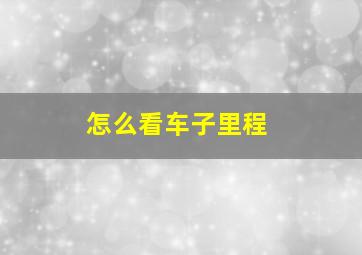 怎么看车子里程